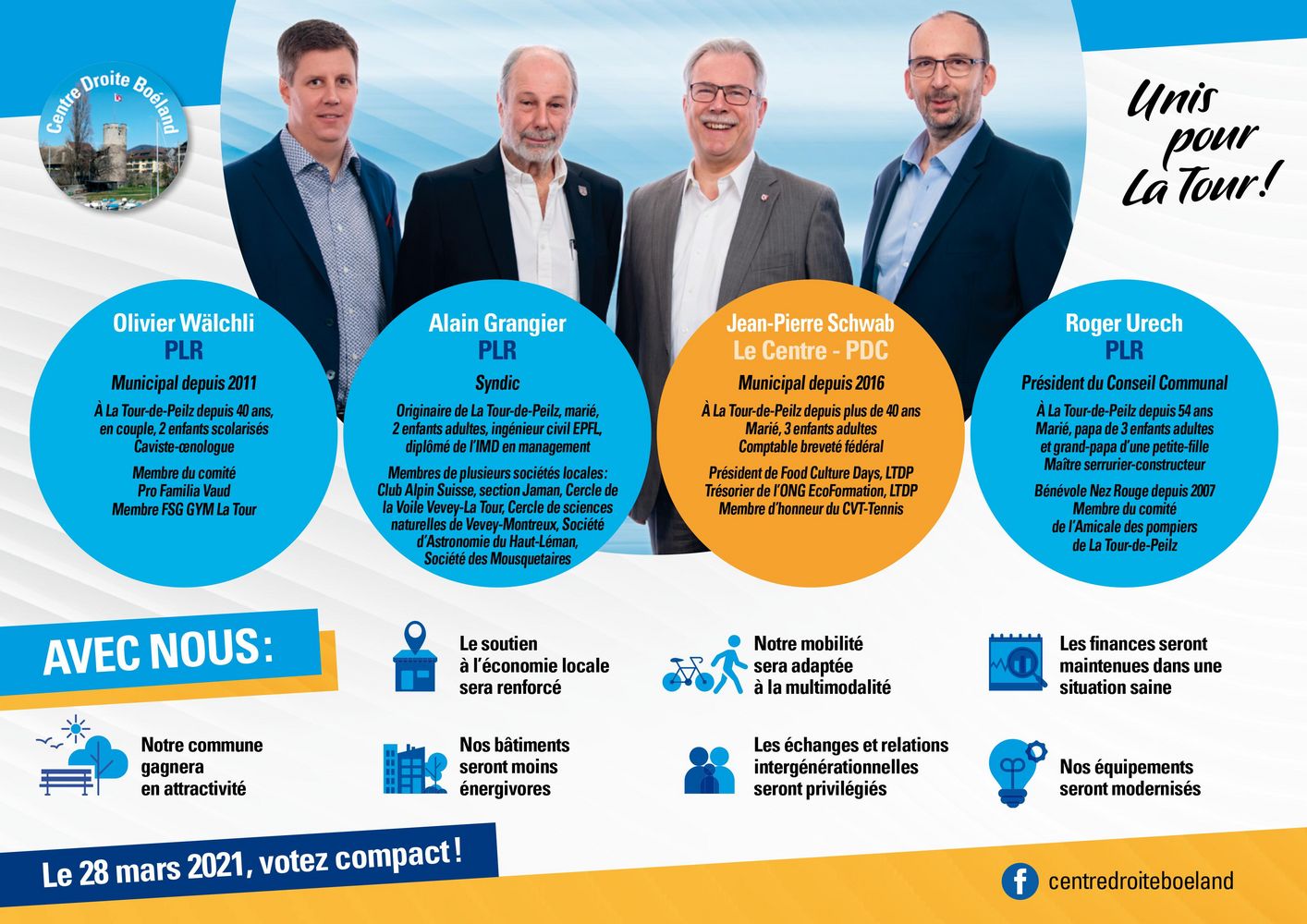 Centre Droite Boéland

Unis pour La Tour !

Olivier Wälchli
PLR
Municipal depuis 2011
À La Tour-de-Peilz depuis 40 ans, en couple, 2 enfants scolarisés Caviste-œnologue
Membre du comité Pro Familia Vaud Membre FSG GYM La Tour

Alain Grangier
PLR
Syndic
Originaire de La Tour-de-Peilz, marié, 2 enfants adultes, ingénieur civil EPFL, diplômé de l'IMD en management
Membres de plusieurs sociétés locales : Club Alpin Suisse, section Jaman, Cercle de la Voile Vevey-La Tour, Cercle de sciences naturelles de Vevey-Montreux, Société d'Astronomie du Haut-Léman, Société des Mousquetaires

Jean-Pierre Schwab
Le Centre - PDC
Municipal depuis 2016
À La Tour-de-Peilz depuis plus de 40 ans Marié, 3 enfants adultes Comptable breveté fédéral
Président de Food Culture Days, LTDP Trésorier de l'ONG EcoFormation, LTDP Membre d'honneur du CVT-Tennis

Roger Urech
PLR
Président du Conseil Communal
À La Tour-de-Peilz depuis 54 ans Marié, papa de 3 enfants adultes et grand-papa d'une petite-fille Maître serrurier-constructeur
Bénévole Nez Rouge depuis 2007 Membre du comité de l'Amicale des pompiers de La Tour-de-Peilz

AVEC NOUS :

Le soutien à l'économie locale sera renforcé

Notre mobilité sera adaptée à la multimodalité

Les finances seront maintenues dans une situation saine

Notre commune gagnera en attractivité

Nos bâtiments seront moins énergivores

Les échanges et relations intergénérationnelles seront privilégiés

Nos équipements seront modernisés

Le 28 mars 2021, votez compact !

centredroiteboeland